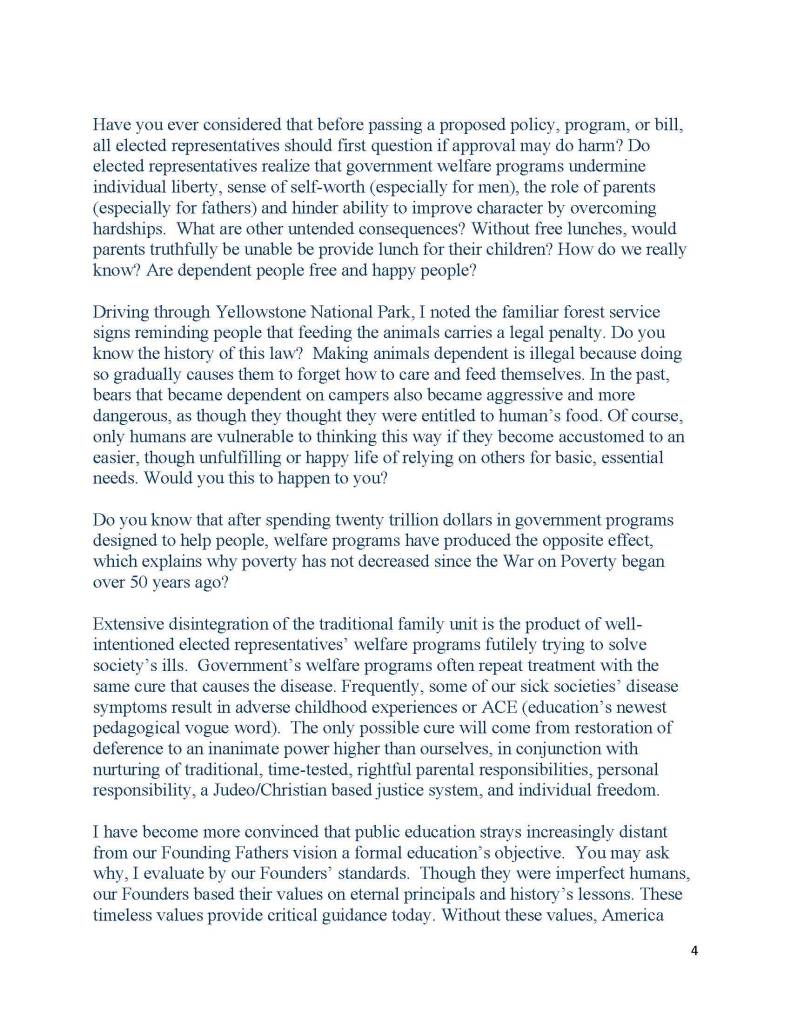 Have you ever considered that before passing a proposed policy, program, or bill, all elected representatives should first question if approval may do harm? Do elected representatives realize that government welfare programs undermine individual liberty, sense of self-worth (especially for men), the role of parents (especially for fathers) and hinder ability to improve character by overcoming hardships. What are other untended consequences? Without free lunches, would parents truthfully be unable be provide lunch for their children? How do we really know? Are dependent people free and happy people?

Driving through Yellowstone National Park, I noted the familiar forest service signs reminding people that feeding the animals carries a legal penalty. Do you know the history of this law? Making animals dependent is illegal because doing so gradually causes them to forget how to care and feed themselves. In the past, bears that became dependent on campers also became aggressive and more dangerous, as though they thought they were entitled to human's food. Of course, only humans are vulnerable to thinking this way if they become accustomed to an easier, though unfulfilling or happy life of relying on others for basic, essential needs. Would you this to happen to you?

Do you know that after spending twenty trillion dollars in government programs designed to help people, welfare programs have produced the opposite effect, which explains why poverty has not decreased since the War on Poverty began over 50 years ago?

Extensive disintegration of the traditional family unit is the product of well-intentioned elected representatives' welfare programs futilely trying to solve society's ills. Government's welfare programs often repeat treatment with the same cure that causes the disease. Frequently, some of our sick societies' disease symptoms result in adverse childhood experiences or ACE (education's newest pedagogical vogue word). The only possible cure will come from restoration of deference to an inanimate power higher than ourselves, in conjunction with nurturing of traditional, time-tested, rightful parental responsibilities, personal responsibility, a Judeo/Christian based justice system, and individual freedom.

I have become more convinced that public education strays increasingly distant from our Founding Fathers vision a formal education's objective. You may ask why, I evaluate by our Founders' standards. Though they were imperfect humans, our Founders based their values on eternal principals and history's lessons. These timeless values provide critical guidance today. Without these values, America

4